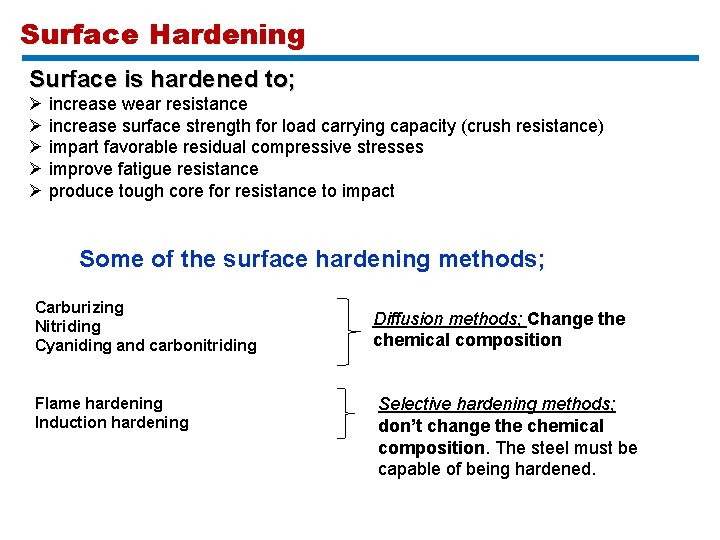 Surface Hardening

Surface is hardened to;
➢ increase wear resistance
➢ increase surface strength for load carrying capacity (crush resistance)
➢ impart favorable residual compressive stresses
➢ improve fatigue resistance
➢ produce tough core for resistance to impact

Some of the surface hardening methods;

Carburizing
Nitriding
Cyaniding and carbonitriding

Diffusion methods; Change the chemical composition

Flame hardening
Induction hardening

Selective hardening methods; don't change the chemical composition. The steel must be capable of being hardened.